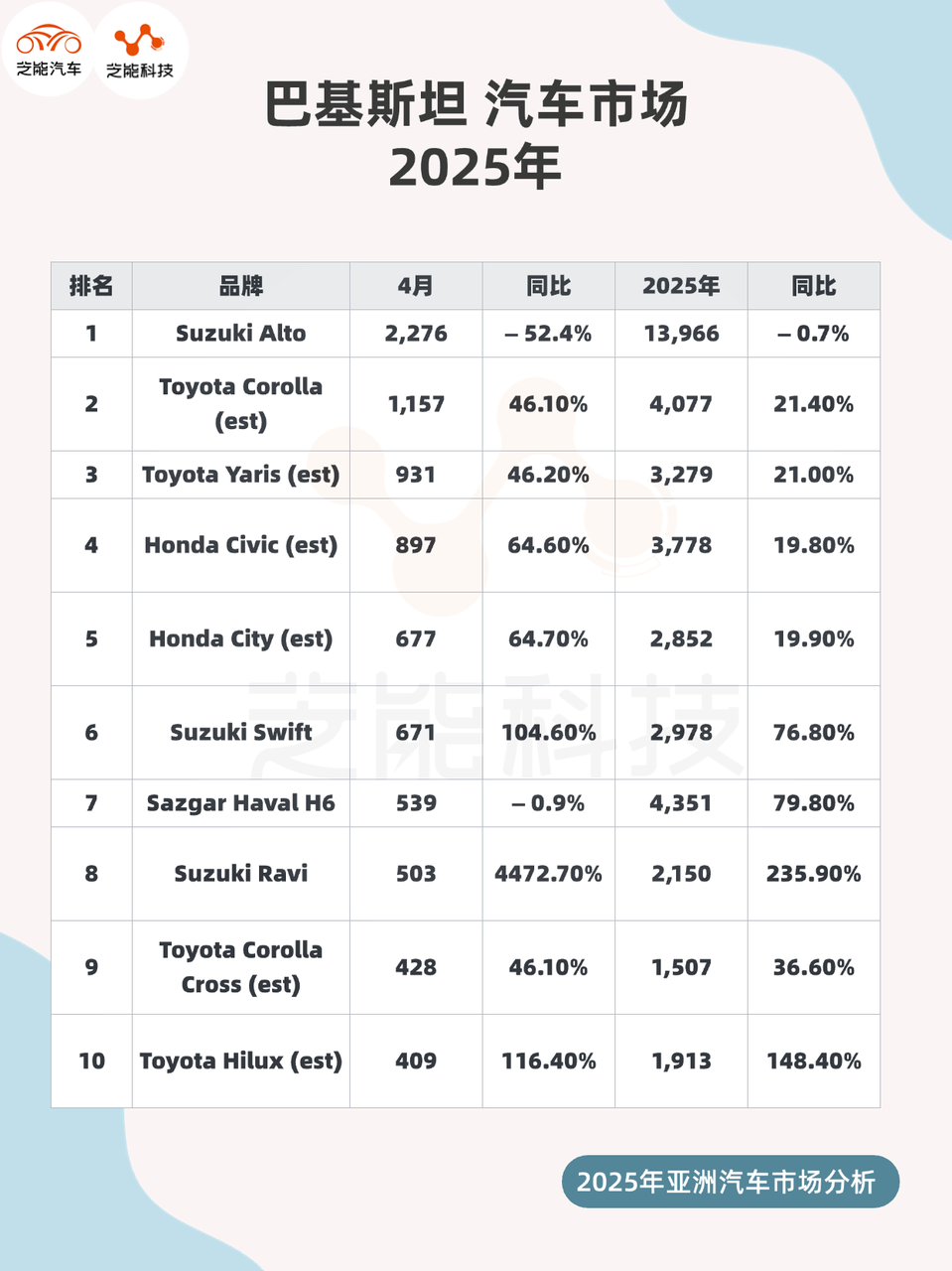 芝能汽车 芝能科技

巴基斯坦 汽车市场
2025年

| 排名 | 品牌 | 4月 | 同比 | 2025年 | 同比 |
|---|---|---|---|---|---|
| 1 | Suzuki Alto | 2,276 | – 52.4% | 13,966 | – 0.7% |
| 2 | Toyota Corolla (est) | 1,157 | 46.10% | 4,077 | 21.40% |
| 3 | Toyota Yaris (est) | 931 | 46.20% | 3,279 | 21.00% |
| 4 | Honda Civic (est) | 897 | 64.60% | 3,778 | 19.80% |
| 5 | Honda City (est) | 677 | 64.70% | 2,852 | 19.90% |
| 6 | Suzuki Swift | 671 | 104.60% | 2,978 | 76.80% |
| 7 | Sazgar Haval H6 | 539 | – 0.9% | 4,351 | 79.80% |
| 8 | Suzuki Ravi | 503 | 4472.70% | 2,150 | 235.90% |
| 9 | Toyota Corolla Cross (est) | 428 | 46.10% | 1,507 | 36.60% |
| 10 | Toyota Hilux (est) | 409 | 116.40% | 1,913 | 148.40% |

芝能科技

2025年亚洲汽车市场分析